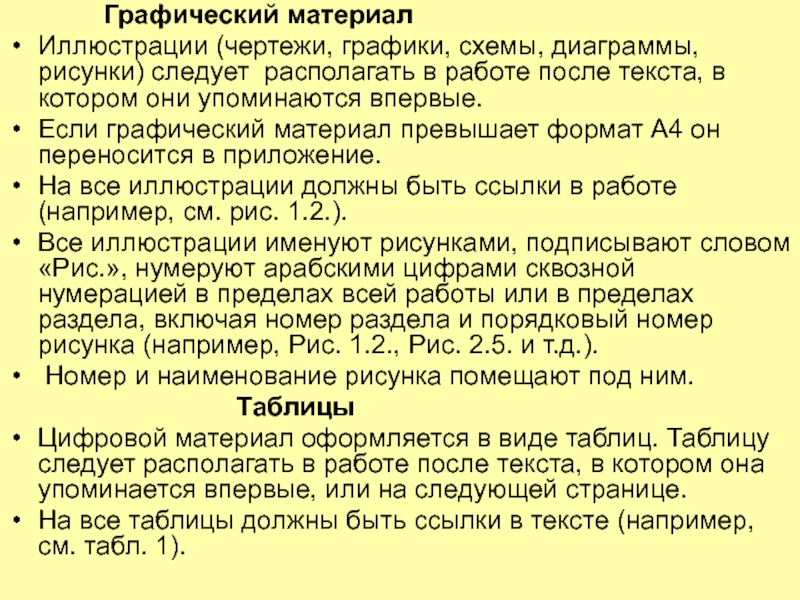 Графический материал

• Иллюстрации (чертежи, графики, схемы, диаграммы, рисунки) следует располагать в работе после текста, в котором они упоминаются впервые.

• Если графический материал превышает формат А4 он переносится в приложение.

• На все иллюстрации должны быть ссылки в работе (например, см. рис. 1.2.).

• Все иллюстрации именуют рисунками, подписывают словом «Рис.», нумеруют арабскими цифрами сквозной нумерацией в пределах всей работы или в пределах раздела, включая номер раздела и порядковый номер рисунка (например, Рис. 1.2., Рис. 2.5. и т.д.).

• Номер и наименование рисунка помещают под ним.

Таблицы

• Цифровой материал оформляется в виде таблиц. Таблицу следует располагать в работе после текста, в котором она упоминается впервые, или на следующей странице.

• На все таблицы должны быть ссылки в тексте (например, см. табл. 1).